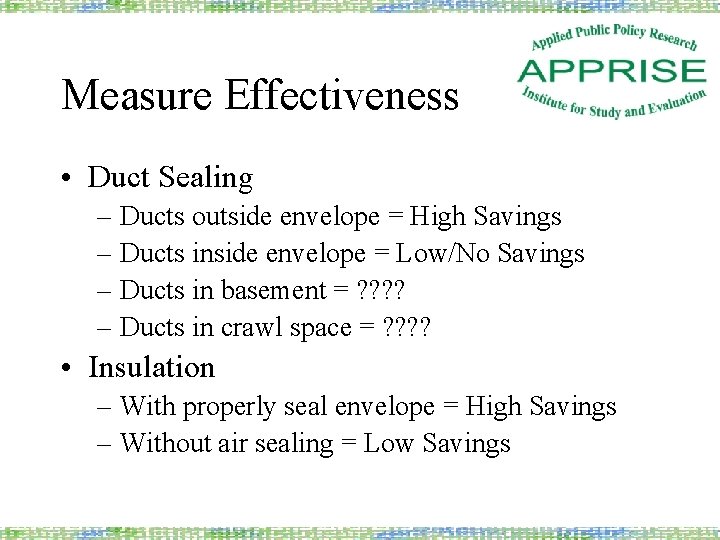 Applied Public Policy Research
APPRISE
Institute for Study and Evaluation

Measure Effectiveness

• Duct Sealing
– Ducts outside envelope = High Savings
– Ducts inside envelope = Low/No Savings
– Ducts in basement = ????
– Ducts in crawl space = ????
• Insulation
– With properly seal envelope = High Savings
– Without air sealing = Low Savings